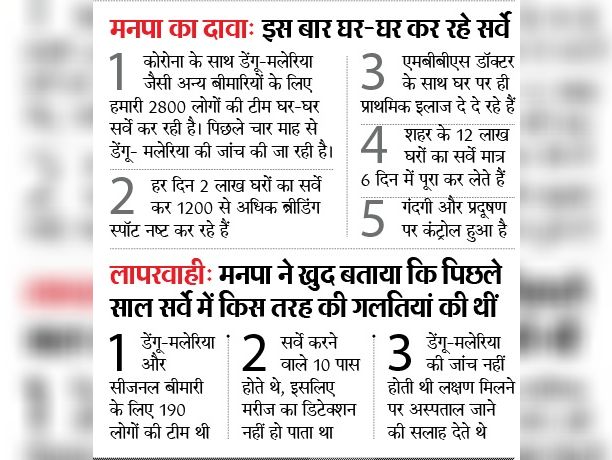 मनपा का दावाः इस बार घर-घर कर रहे सर्वे

1 कोरोना के साथ डेंगू-मलेरिया जैसी अन्य बीमारियों के लिए हमारी 2800 लोगों की टीम घर-घर सर्वे कर रही है। पिछले चार माह से डेंगू- मलेरिया की जांच की जा रही है।

2 हर दिन 2 लाख घरों का सर्वे कर 1200 से अधिक ब्रीडिंग स्पॉट नष्ट कर रहे हैं

3 एमबीबीएस डॉक्टर के साथ घर पर ही प्राथमिक इलाज दे दे रहे हैं

4 शहर के 12 लाख घरों का सर्वे मात्र 6 दिन में पूरा कर लेते हैं

5 गंदगी और प्रदूषण पर कंट्रोल हुआ है

लापरवाहीः मनपा ने खुद बताया कि पिछले साल सर्वे में किस तरह की गलतियां की थीं

1 डेंगू-मलेरिया और सीजनल बीमारी के लिए 190 लोगों की टीम थी

2 सर्वे करने वाले 10 पास होते थे, इसलिए मरीज का डिटेक्शन नहीं हो पाता था

3 डेंगू-मलेरिया की जांच नहीं होती थी लक्षण मिलने पर अस्पताल जाने की सलाह देते थे